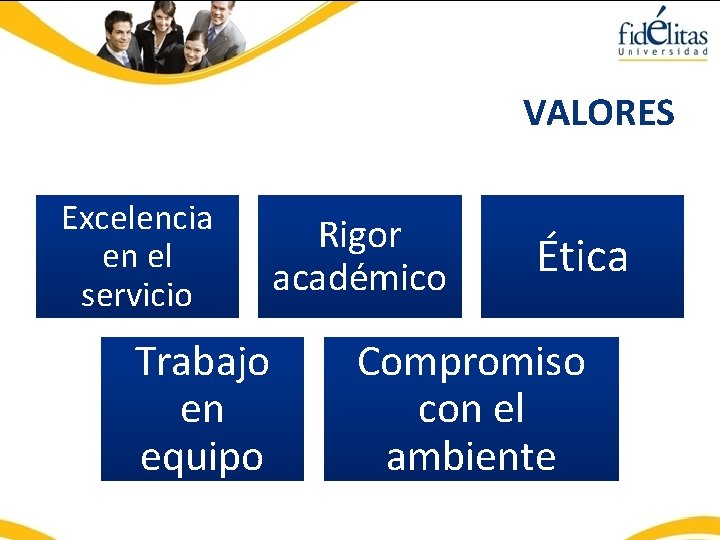 fidélitas
Universidad

VALORES

Excelencia en el servicio

Rigor académico

Ética

Trabajo en equipo

Compromiso con el ambiente